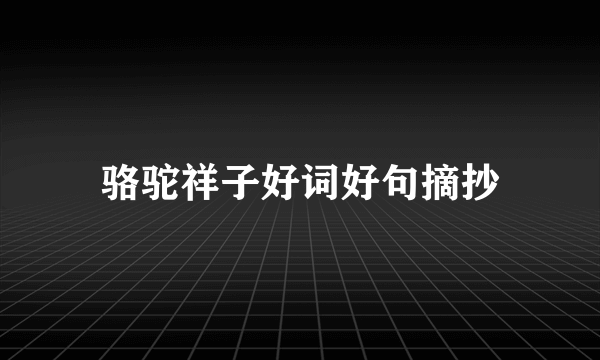 骆驼祥子好词好句摘抄